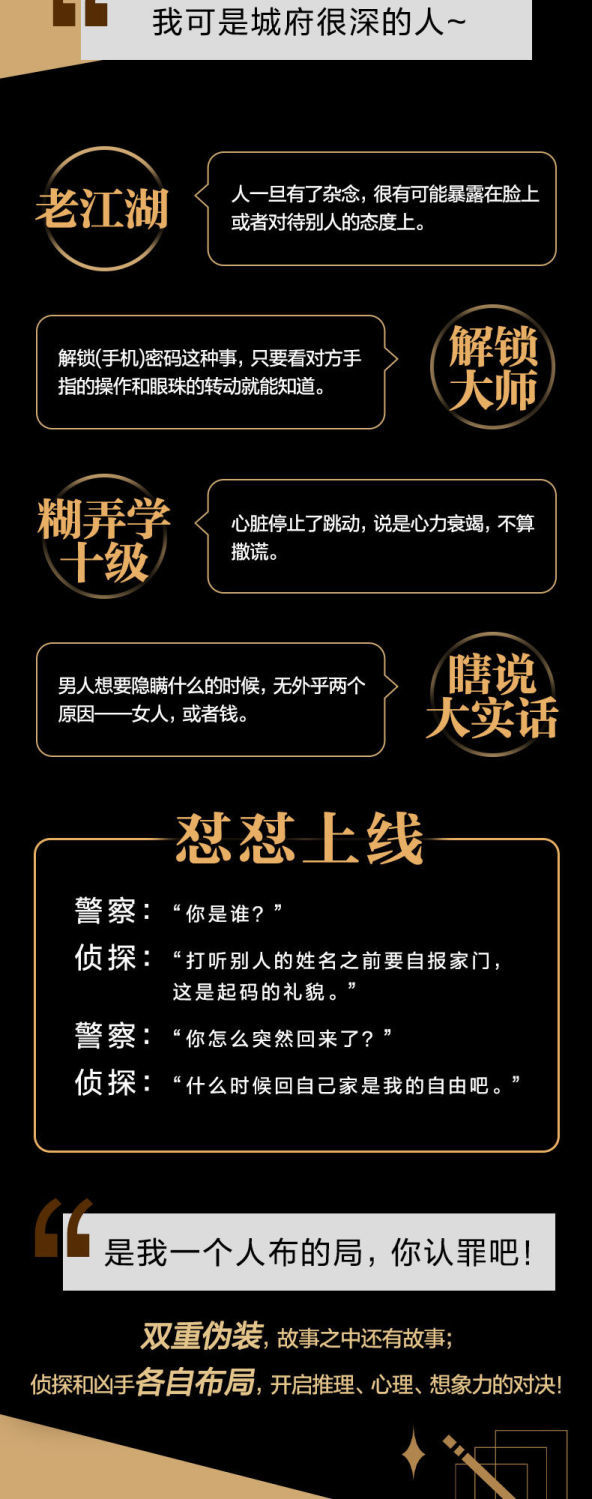 我可是城府很深的人~

老江湖

人一旦有了杂念，很有可能暴露在脸上或者对待别人的态度上。

解锁(手机)密码这种事，只要看对方手指的操作和眼珠的转动就能知道。

解锁大师

糊弄学十级

心脏停止了跳动，说是心力衰竭，不算撒谎。

男人想要隐瞒什么的时候，无外乎两个原因——女人，或者钱。

瞎说大实话

怼怼上线

警察：“你是谁？”

侦探：“打听别人的姓名之前要自报家门，这是起码的礼貌。”

警察：“你怎么突然回来了？”

侦探：“什么时候回自己家是我的自由吧。”

是我一个人布的局，你认罪吧！

双重伪装，故事之中还有故事；

侦探和凶手各自布局，开启推理、心理、想象力的对决！